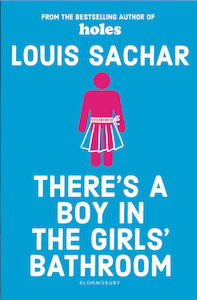 FROM THE BESTSELLING AUTHOR OF
holes

LOUIS SACHAR

THERE'S A BOY IN THE GIRLS' BATHROOM

BLOOMSBURY